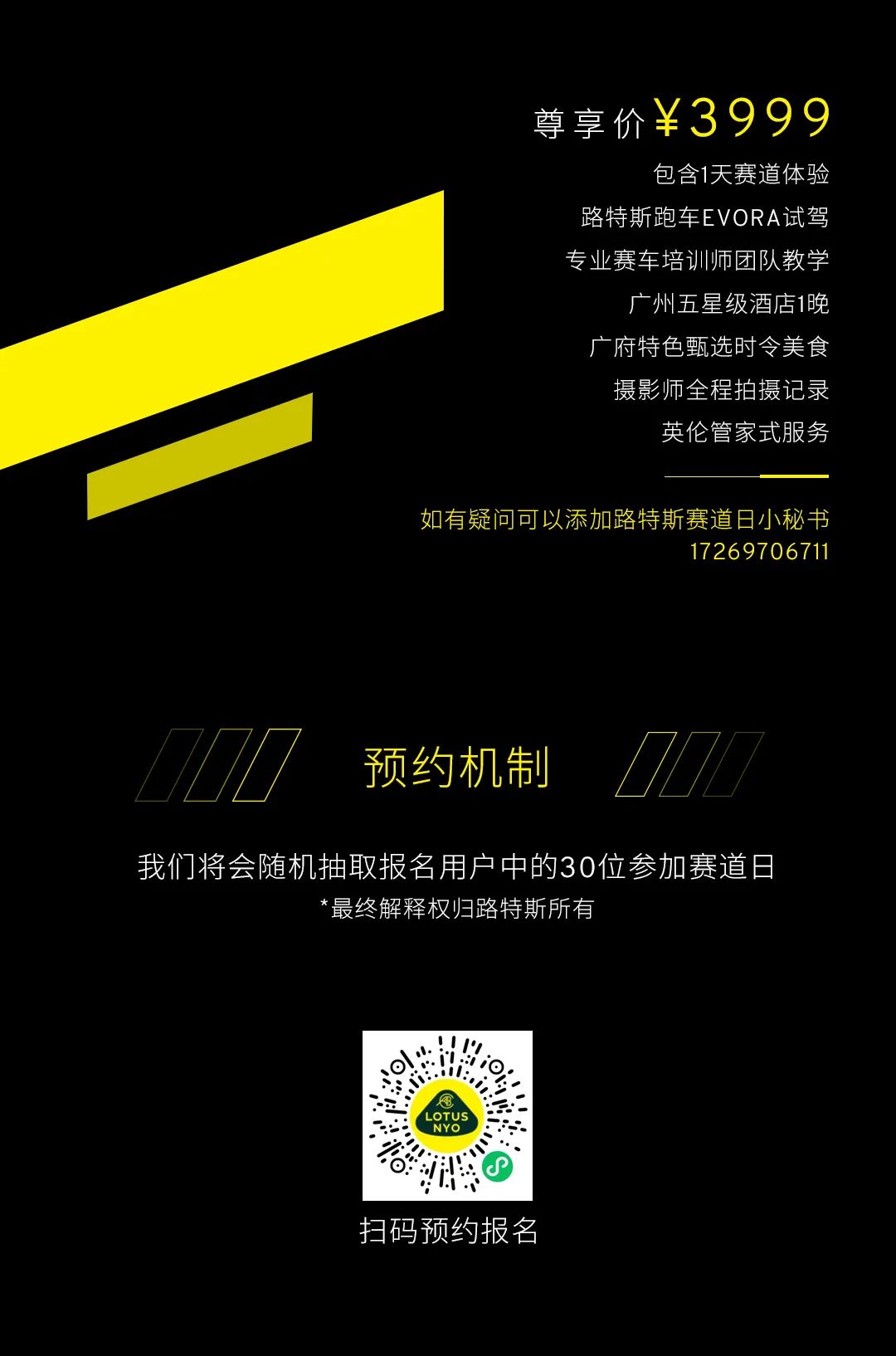 尊享价¥3999

包含1天赛道体验

路特斯跑车EVORA试驾

专业赛车培训师团队教学

广州五星级酒店1晚

广府特色甄选时令美食

摄影师全程拍摄记录

英伦管家式服务

如有疑问可以添加路特斯赛道日小秘书
17269706711

预约机制

我们将会随机抽取报名用户中的30位参加赛道日

*最终解释权归路特斯所有

LOTUS NYO

扫码预约报名